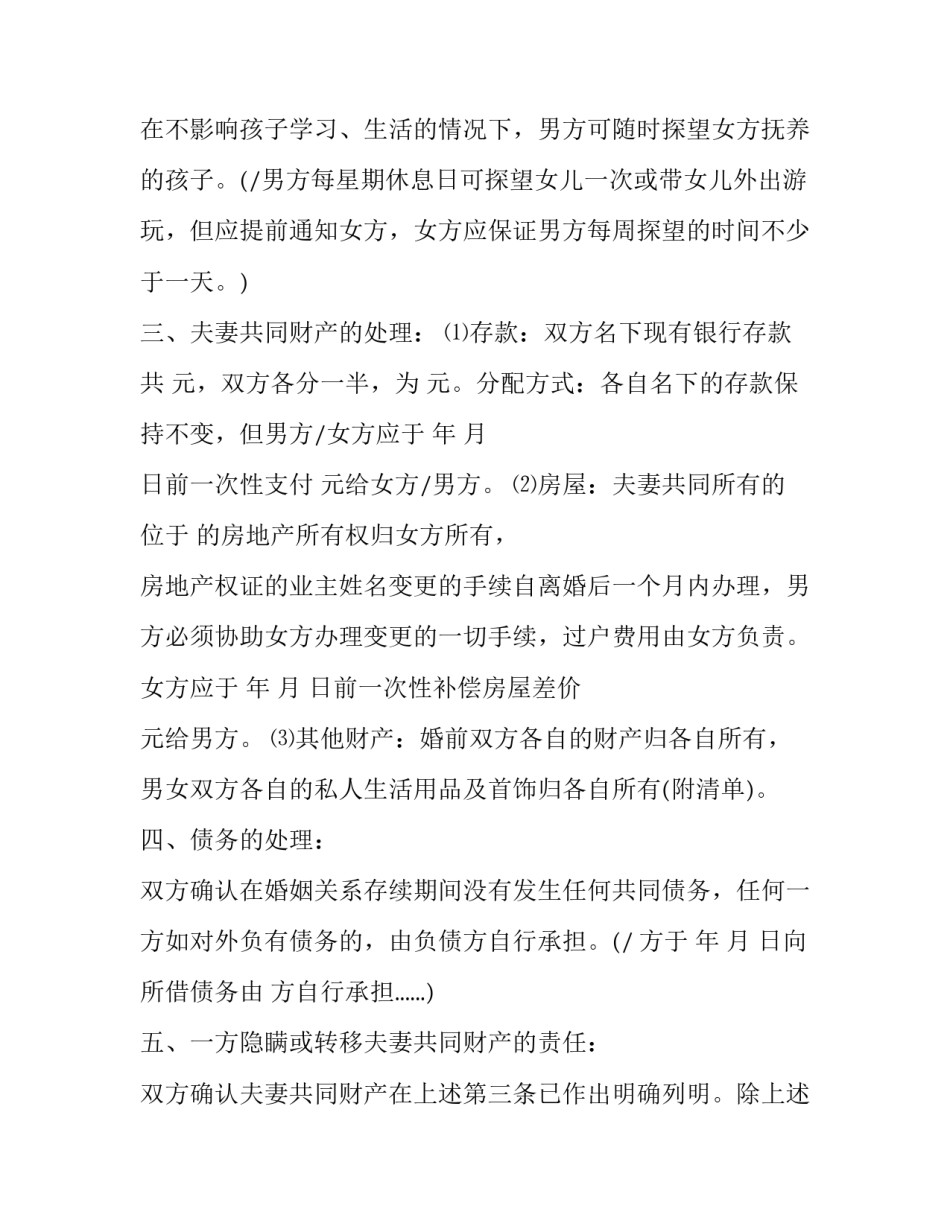 在不影响孩子学习、生活的情况下，男方可随时探望女方抚养的孩子。(/男方每星期休息日可探望女儿一次或带女儿外出游玩，但应提前通知女方，女方应保证男方每周探望的时间不少于一天。)

三、夫妻共同财产的处理：⑴存款：双方名下现有银行存款共 元，双方各分一半，为 元。分配方式：各自名下的存款保持不变，但男方/女方应于 年 月

日前一次性支付 元给女方/男方。⑵房屋：夫妻共同所有的位于 的房地产所有权归女方所有，

房地产权证的业主姓名变更的手续自离婚后一个月内办理，男方必须协助女方办理变更的一切手续，过户费用由女方负责。女方应于 年 月 日前一次性补偿房屋差价

元给男方。⑶其他财产：婚前双方各自的财产归各自所有，男女双方各自的私人生活用品及首饰归各自所有(附清单)。

四、债务的处理：

双方确认在婚姻关系存续期间没有发生任何共同债务，任何一方如对外负有债务的，由负债方自行承担。(/ 方于 年 月 日向 所借债务由 方自行承担……)

五、一方隐瞒或转移夫妻共同财产的责任：

双方确认夫妻共同财产在上述第三条已作出明确列明。除上述